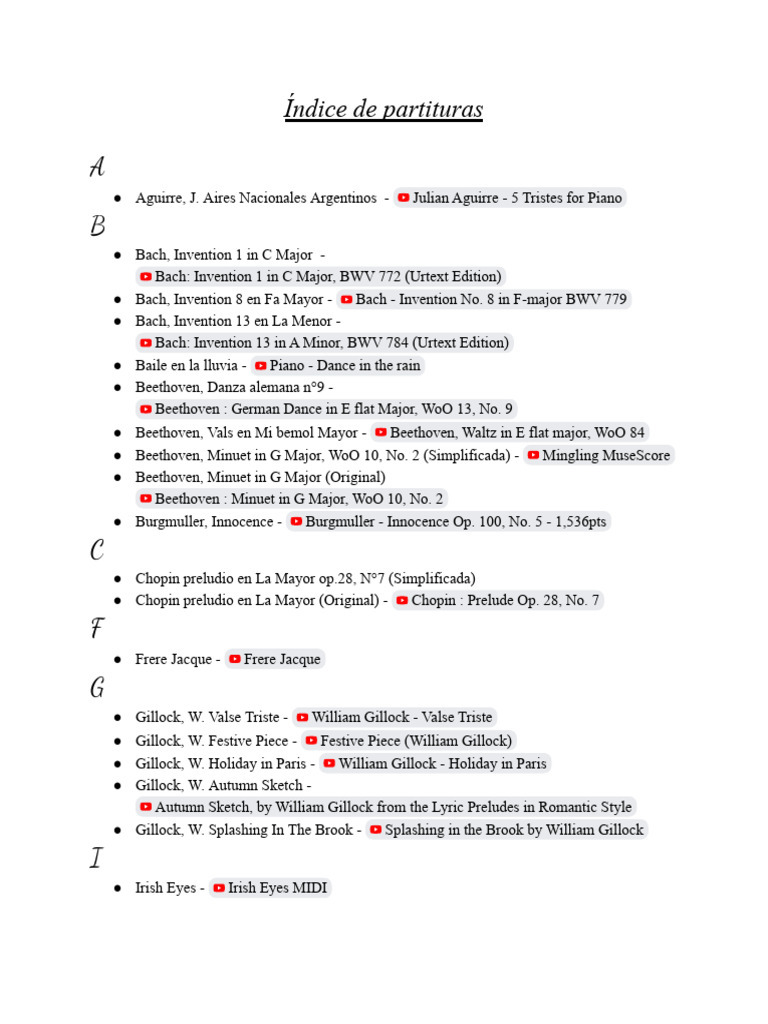 Índice de partituras

A

- Aguirre, J. Aires Nacionales Argentinos - Julian Aguirre - 5 Tristes for Piano

B

- Bach, Invention 1 in C Major - Bach: Invention 1 in C Major, BWV 772 (Urtext Edition)
- Bach, Invention 8 en Fa Mayor - Bach - Invention No. 8 in F-major BWV 779
- Bach, Invention 13 en La Menor - Bach: Invention 13 in A Minor, BWV 784 (Urtext Edition)
- Baile en la lluvia - Piano - Dance in the rain
- Beethoven, Danza alemana n°9 - Beethoven : German Dance in E flat Major, WoO 13, No. 9
- Beethoven, Vals en Mi bemol Mayor - Beethoven, Waltz in E flat major, WoO 84
- Beethoven, Minuet in G Major, WoO 10, No. 2 (Simplificada) - Mingling MuseScore
- Beethoven, Minuet in G Major (Original) Beethoven : Minuet in G Major, WoO 10, No. 2
- Burgmuller, Innocence - Burgmuller - Innocence Op. 100, No. 5 - 1,536pts

C

- Chopin preludio en La Mayor op.28, N°7 (Simplificada)
- Chopin preludio en La Mayor (Original) - Chopin : Prelude Op. 28, No. 7

F

- Frere Jacque - Frere Jacque

G

- Gillock, W. Valse Triste - William Gillock - Valse Triste
- Gillock, W. Festive Piece - Festive Piece (William Gillock)
- Gillock, W. Holiday in Paris - William Gillock - Holiday in Paris
- Gillock, W. Autumn Sketch - Autumn Sketch, by William Gillock from the Lyric Preludes in Romantic Style
- Gillock, W. Splashing In The Brook - Splashing in the Brook by William Gillock

I

- Irish Eyes - Irish Eyes MIDI